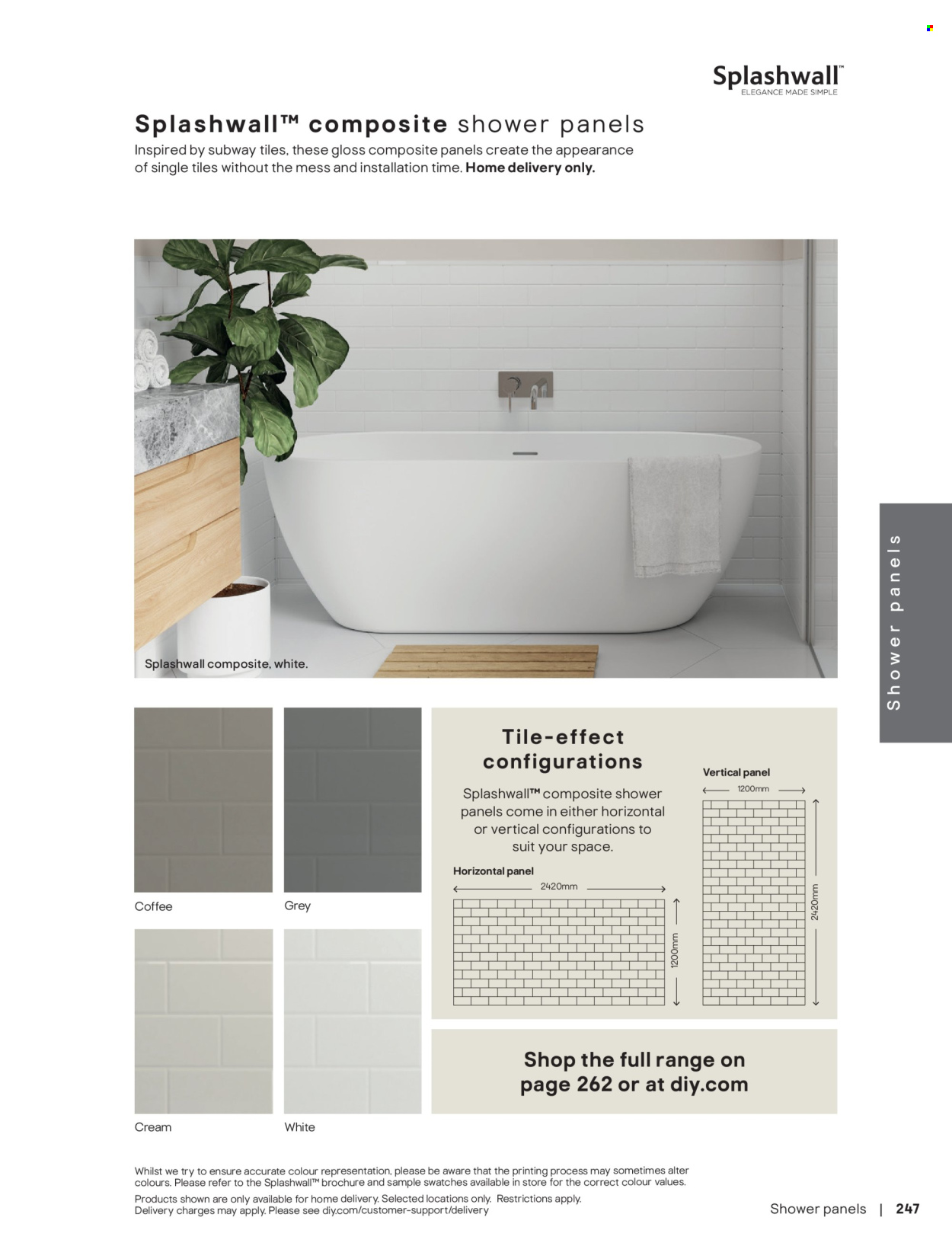 Splashwall™
ELEGANCE MADE SIMPLE

Splashwall™ composite shower panels

Inspired by subway tiles, these gloss composite panels create the appearance of single tiles without the mess and installation time. Home delivery only.

Splashwall composite, white.

Shower panels

Coffee

Grey

Cream

White

Tile-effect configurations

Splashwall™ composite shower panels come in either horizontal or vertical configurations to suit your space.

Horizontal panel

2420mm

1200mm

Vertical panel

1200mm

2420mm

Shop the full range on page 262 or at diy.com

Whilst we try to ensure accurate colour representation, please be aware that the printing process may sometimes alter colours. Please refer to the Splashwall™ brochure and sample swatches available in store for the correct colour values.

Products shown are only available for home delivery. Selected locations only. Restrictions apply. Delivery charges may apply. Please see diy.com/customer-support/delivery

Shower panels | 247